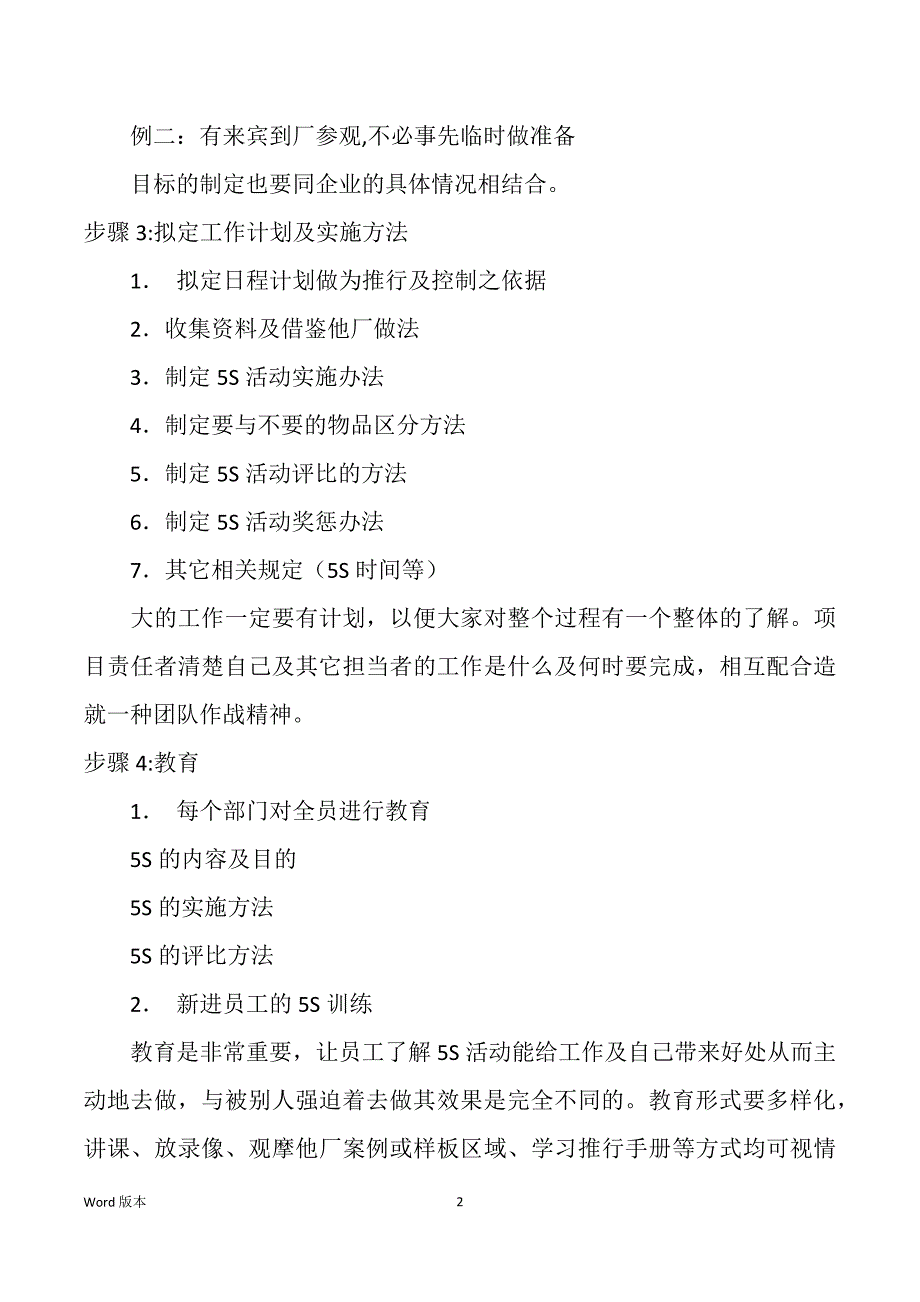 例二：有来宾到厂参观,不必事先临时做准备

目标的制定也要同企业的具体情况相结合。

步骤 3:拟定工作计划及实施方法

1． 拟定日程计划做为推行及控制之依据

2．收集资料及借鉴他厂做法

3．制定 5S 活动实施办法

4．制定要与不要的物品区分方法

5．制定 5S 活动评比的方法

6．制定 5S 活动奖惩办法

7．其它相关规定（5S 时间等）

大的工作一定要有计划，以便大家对整个过程有一个整体的了解。项目责任者清楚自己及其它担当者的工作是什么及何时要完成，相互配合造就一种团队作战精神。

步骤 4:教育

1． 每个部门对全员进行教育

5S 的内容及目的

5S 的实施方法

5S 的评比方法

2． 新进员工的 5S 训练

教育是非常重要，让员工了解 5S 活动能给工作及自己带来好处从而主动地去做，与被别人强迫着去做其效果是完全不同的。教育形式要多样化，讲课、放录像、观摩他厂案例或样板区域、学习推行手册等方式均可视情

Word 版本

2